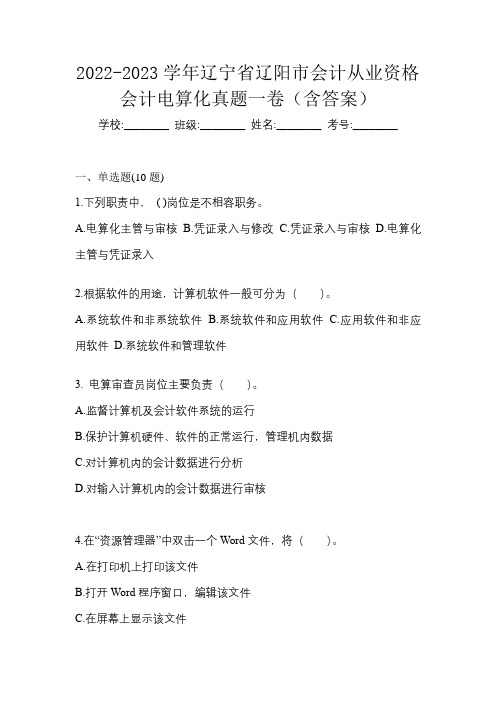 2022-2023 学年辽宁省辽阳市会计从业资格会计电算化真题一卷（含答案）

学校:________ 班级:________ 姓名:________ 考号:________

一、单选题(10 题)

1.下列职责中，()岗位是不相容职务。

A.电算化主管与审核 B.凭证录入与修改 C.凭证录入与审核 D.电算化主管与凭证录入

2.根据软件的用途，计算机软件一般可分为（　　）。

A.系统软件和非系统软件 B.系统软件和应用软件 C.应用软件和非应用软件 D.系统软件和管理软件

3. 电算审查员岗位主要负责（　　）。

A.监督计算机及会计软件系统的运行

B.保护计算机硬件、软件的正常运行，管理机内数据

C.对计算机内的会计数据进行分析

D.对输入计算机内的会计数据进行审核

4.在“资源管理器”中双击一个 Word 文件，将（　　）。

A.在打印机上打印该文件

B.打开 Word 程序窗口，编辑该文件

C.在屏幕上显示该文件